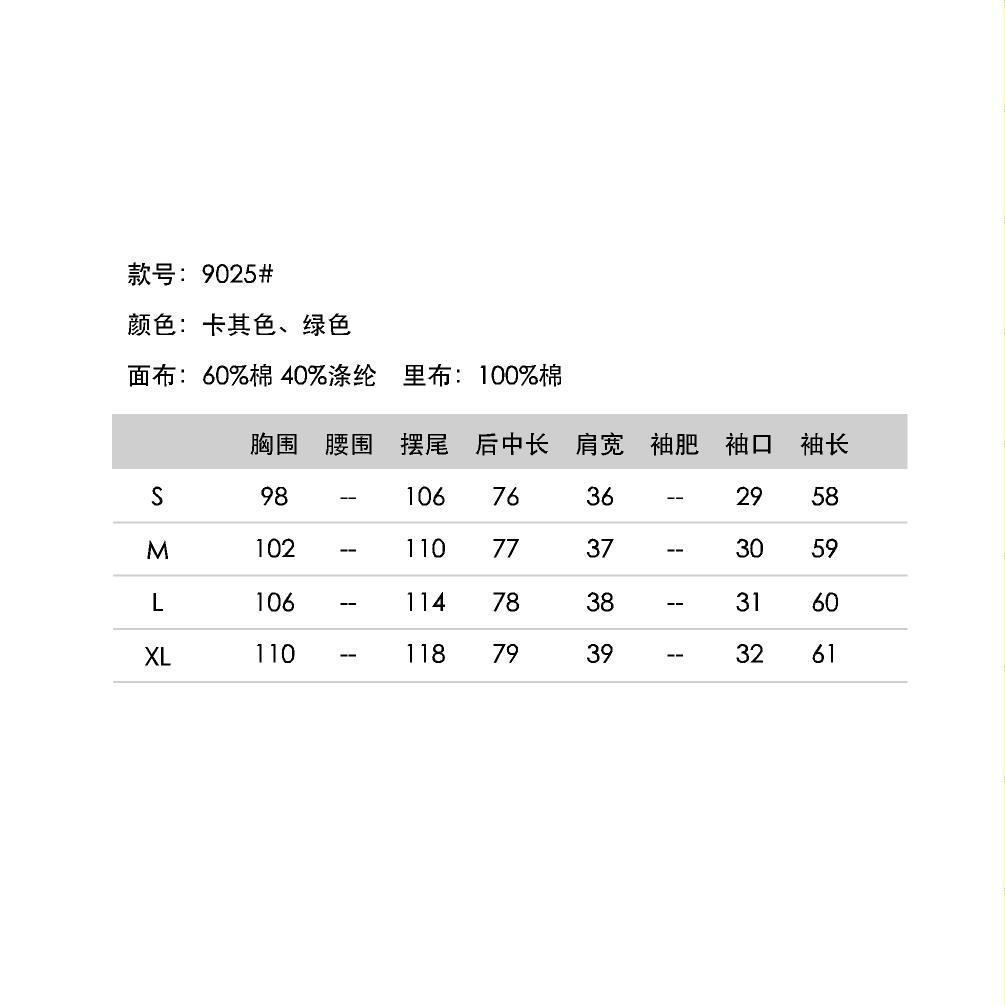 款号：9025#

颜色：卡其色、绿色

面布：60%棉 40%涤纶　里布：100%棉

| | 胸围 | 腰围 | 摆尾 | 后中长 | 肩宽 | 袖肥 | 袖口 | 袖长 |
|---|---|---|---|---|---|---|---|---|
| S | 98 | -- | 106 | 76 | 36 | -- | 29 | 58 |
| M | 102 | -- | 110 | 77 | 37 | -- | 30 | 59 |
| L | 106 | -- | 114 | 78 | 38 | -- | 31 | 60 |
| XL | 110 | -- | 118 | 79 | 39 | -- | 32 | 61 |